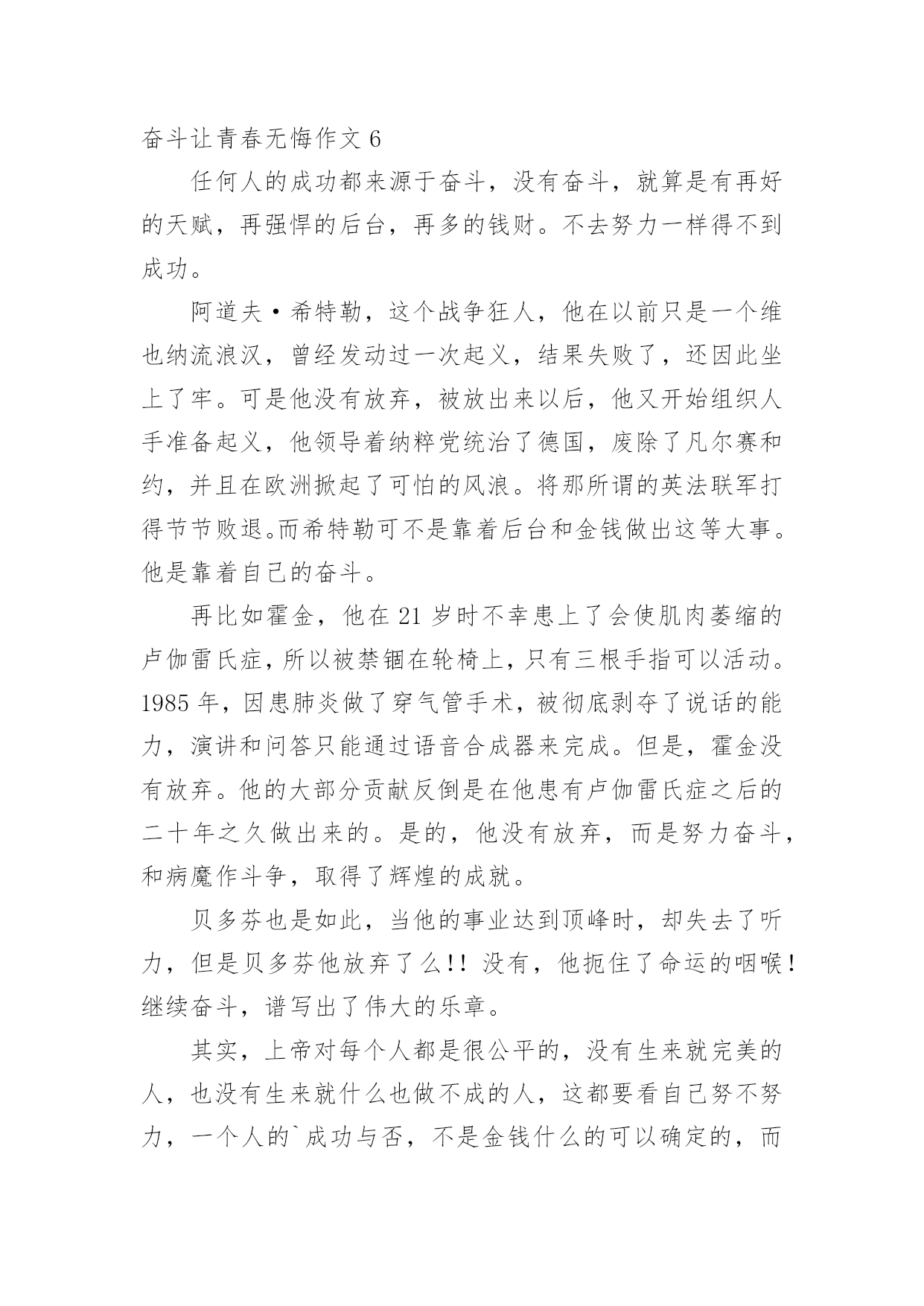 奋斗让青春无悔作文 6

任何人的成功都来源于奋斗，没有奋斗，就算是有再好的天赋，再强悍的后台，再多的钱财。不去努力一样得不到成功。

阿道夫·希特勒，这个战争狂人，他在以前只是一个维也纳流浪汉，曾经发动过一次起义，结果失败了，还因此坐上了牢。可是他没有放弃，被放出来以后，他又开始组织人手准备起义，他领导着纳粹党统治了德国，废除了凡尔赛和约，并且在欧洲掀起了可怕的风浪。将那所谓的英法联军打得节节败退。而希特勒可不是靠着后台和金钱做出这等大事。他是靠着自己的奋斗。

再比如霍金，他在 21 岁时不幸患上了会使肌肉萎缩的卢伽雷氏症，所以被禁锢在轮椅上，只有三根手指可以活动。1985 年，因患肺炎做了穿气管手术，被彻底剥夺了说话的能力，演讲和问答只能通过语音合成器来完成。但是，霍金没有放弃。他的大部分贡献反倒是在他患有卢伽雷氏症之后的二十年之久做出来的。是的，他没有放弃，而是努力奋斗，和病魔作斗争，取得了辉煌的成就。

贝多芬也是如此，当他的事业达到顶峰时，却失去了听力，但是贝多芬他放弃了么!! 没有，他扼住了命运的咽喉！继续奋斗，谱写出了伟大的乐章。

其实，上帝对每个人都是很公平的，没有生来就完美的人，也没有生来就什么也做不成的人，这都要看自己努不努力，一个人的`成功与否，不是金钱什么的可以确定的，而